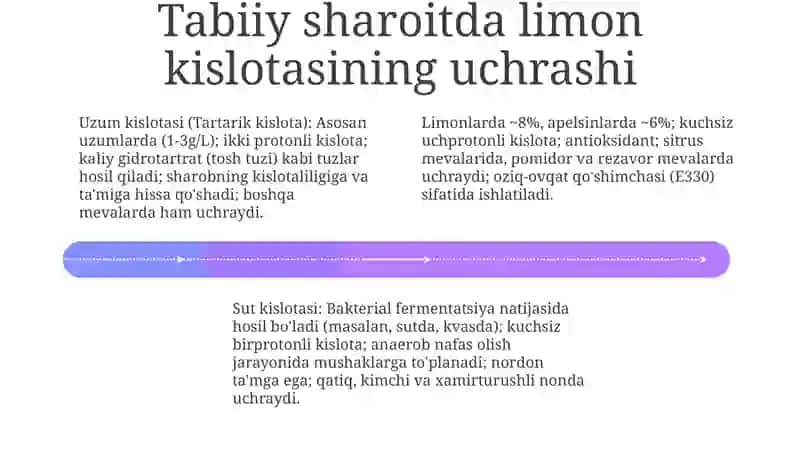 Tabiiy sharoitda limon kislotasining uchrashi

Uzum kislotasi (Tartarik kislota): Asosan uzumlarda (1-3g/L); ikki protonli kislota; kaliy gidrotartrat (tosh tuzi) kabi tuzlar hosil qiladi; sharobning kislotaliligiga va ta'miga hissa qo'shadi; boshqa mevalarda ham uchraydi.

Limonlarda ~8%, apelsinlarda ~6%; kuchsiz uchprotonli kislota; antioksidant; sitrus mevalarida, pomidor va rezavor mevalarda uchraydi; oziq-ovqat qo'shimchasi (E330) sifatida ishlatiladi.

Sut kislotasi: Bakterial fermentatsiya natijasida hosil bo'ladi (masalan, sutda, kvasda); kuchsiz birprotonli kislota; anaerob nafas olish jarayonida mushaklarga to'planadi; nordon ta'mga ega; qatiq, kimchi va xamirturushli nonda uchraydi.